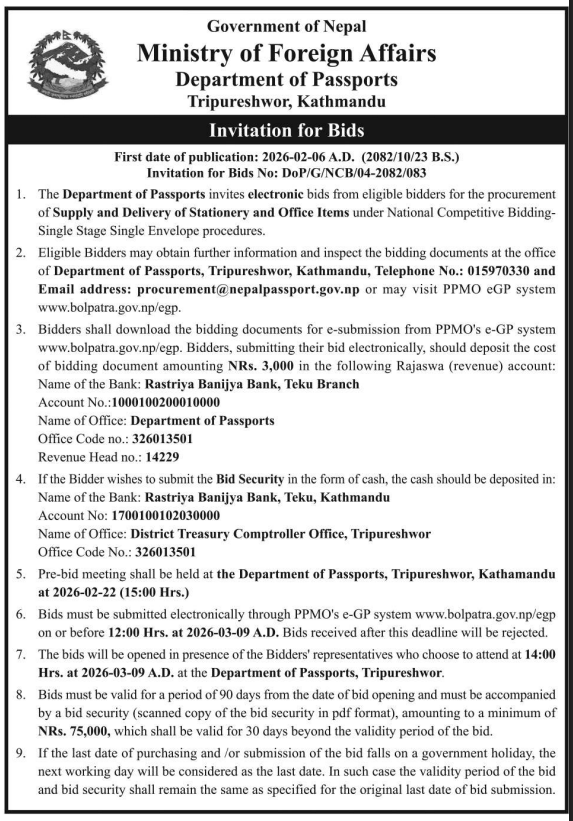 Government of Nepal
Ministry of Foreign Affairs
Department of Passports
Tripureshwor, Kathmandu

Invitation for Bids

First date of publication: 2026-02-06 A.D. (2082/10/23 B.S.)
Invitation for Bids No: DoP/G/NCB/04-2082/083

1. The Department of Passports invites electronic bids from eligible bidders for the procurement of Supply and Delivery of Stationery and Office Items under National Competitive Bidding-Single Stage Single Envelope procedures.

2. Eligible Bidders may obtain further information and inspect the bidding documents at the office of Department of Passports, Tripureshwor, Kathmandu, Telephone No.: 015970330 and Email address: procurement@nepalpassport.gov.np or may visit PPMO eGP system www.bolpatra.gov.np/egp.

3. Bidders shall download the bidding documents for e-submission from PPMO's e-GP system www.bolpatra.gov.np/egp. Bidders, submitting their bid electronically, should deposit the cost of bidding document amounting NRs. 3,000 in the following Rajaswa (revenue) account:
Name of the Bank: Rastriya Banijya Bank, Teku Branch
Account No.:1000100200010000
Name of Office: Department of Passports
Office Code no.: 326013501
Revenue Head no.: 14229

4. If the Bidder wishes to submit the Bid Security in the form of cash, the cash should be deposited in:
Name of the Bank: Rastriya Banijya Bank, Teku, Kathmandu
Account No: 1700100102030000
Name of Office: District Treasury Comptroller Office, Tripureshwor
Office Code No.: 326013501

5. Pre-bid meeting shall be held at the Department of Passports, Tripureshwor, Kathamandu at 2026-02-22 (15:00 Hrs.)

6. Bids must be submitted electronically through PPMO's e-GP system www.bolpatra.gov.np/egp on or before 12:00 Hrs. at 2026-03-09 A.D. Bids received after this deadline will be rejected.

7. The bids will be opened in presence of the Bidders' representatives who choose to attend at 14:00 Hrs. at 2026-03-09 A.D. at the Department of Passports, Tripureshwor.

8. Bids must be valid for a period of 90 days from the date of bid opening and must be accompanied by a bid security (scanned copy of the bid security in pdf format), amounting to a minimum of NRs. 75,000, which shall be valid for 30 days beyond the validity period of the bid.

9. If the last date of purchasing and /or submission of the bid falls on a government holiday, the next working day will be considered as the last date. In such case the validity period of the bid and bid security shall remain the same as specified for the original last date of bid submission.